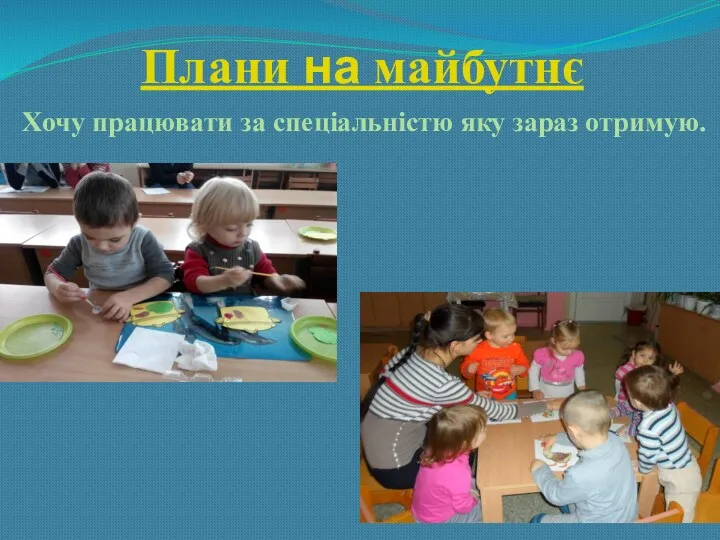 Плани на майбутнє

Хочу працювати за спеціальністю яку зараз отримую.